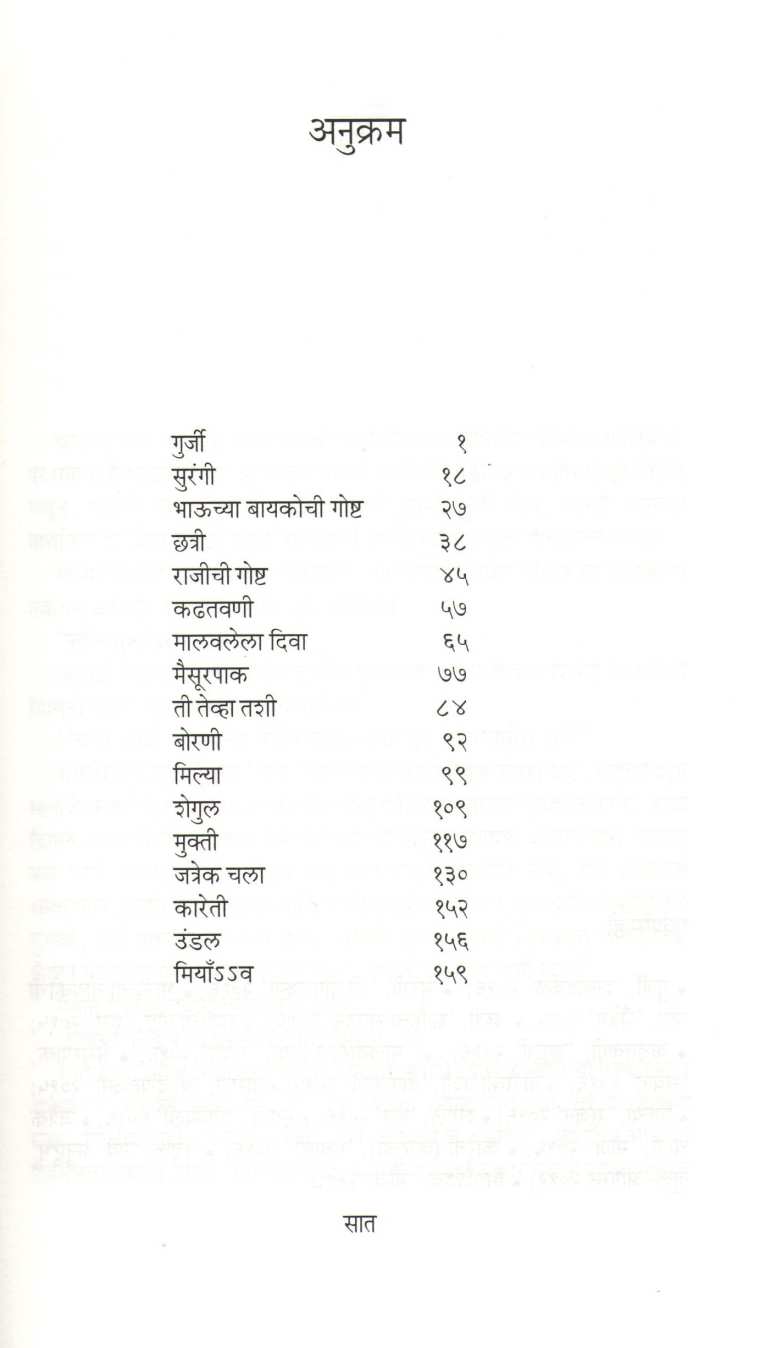 अनुक्रम

| | |
|---|---|
| गुर्जी | १ |
| सुरंगी | १८ |
| भाऊच्या बायकोची गोष्ट | २७ |
| छत्री | ३८ |
| राजीची गोष्ट | ४५ |
| कढतवणी | ५७ |
| मालवलेला दिवा | ६५ |
| मैसूरपाक | ७७ |
| ती तेव्हा तशी | ८४ |
| बोरणी | ९२ |
| मिल्या | ९९ |
| शेगुल | १०९ |
| मुक्ती | ११७ |
| जत्रेक चला | १३० |
| कारेती | १५२ |
| उंडल | १५६ |
| मियाँऽऽव | १५९ |

सात